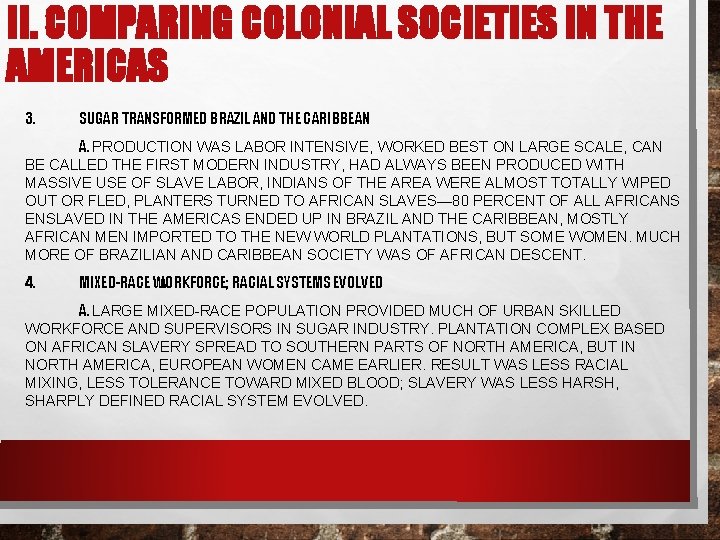 II. COMPARING COLONIAL SOCIETIES IN THE AMERICAS

3. SUGAR TRANSFORMED BRAZIL AND THE CARIBBEAN

A. PRODUCTION WAS LABOR INTENSIVE, WORKED BEST ON LARGE SCALE, CAN BE CALLED THE FIRST MODERN INDUSTRY, HAD ALWAYS BEEN PRODUCED WITH MASSIVE USE OF SLAVE LABOR, INDIANS OF THE AREA WERE ALMOST TOTALLY WIPED OUT OR FLED, PLANTERS TURNED TO AFRICAN SLAVES—80 PERCENT OF ALL AFRICANS ENSLAVED IN THE AMERICAS ENDED UP IN BRAZIL AND THE CARIBBEAN, MOSTLY AFRICAN MEN IMPORTED TO THE NEW WORLD PLANTATIONS, BUT SOME WOMEN. MUCH MORE OF BRAZILIAN AND CARIBBEAN SOCIETY WAS OF AFRICAN DESCENT.

4. MIXED-RACE WORKFORCE; RACIAL SYSTEMS EVOLVED

A. LARGE MIXED-RACE POPULATION PROVIDED MUCH OF URBAN SKILLED WORKFORCE AND SUPERVISORS IN SUGAR INDUSTRY. PLANTATION COMPLEX BASED ON AFRICAN SLAVERY SPREAD TO SOUTHERN PARTS OF NORTH AMERICA, BUT IN NORTH AMERICA, EUROPEAN WOMEN CAME EARLIER. RESULT WAS LESS RACIAL MIXING, LESS TOLERANCE TOWARD MIXED BLOOD; SLAVERY WAS LESS HARSH, SHARPLY DEFINED RACIAL SYSTEM EVOLVED.